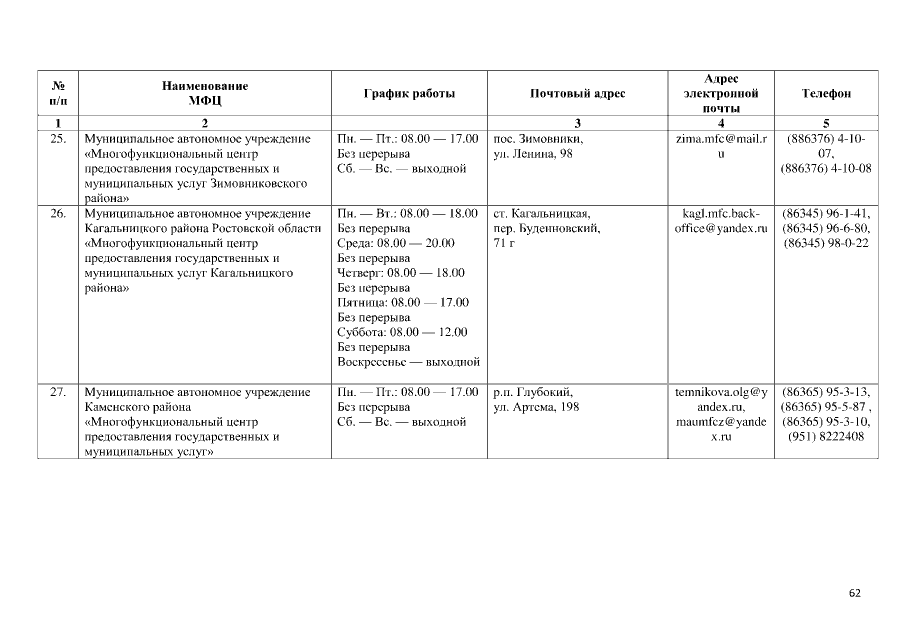 | № п/п | Наименование МФЦ | График работы | Почтовый адрес | Адрес электронной почты | Телефон |
|---|---|---|---|---|---|
| 1 | 2 | | 3 | 4 | 5 |
| 25. | Муниципальное автономное учреждение «Многофункциональный центр предоставления государственных и муниципальных услуг Зимовниковского района» | Пн. — Пт.: 08.00 — 17.00 Без перерыва Сб. — Вс. — выходной | пос. Зимовники, ул. Ленина, 98 | zima.mfc@mail.ru | (886376) 4-10-07, (886376) 4-10-08 |
| 26. | Муниципальное автономное учреждение Кагальницкого района Ростовской области «Многофункциональный центр предоставления государственных и муниципальных услуг Кагальницкого района» | Пн. — Вт.: 08.00 — 18.00 Без перерыва Среда: 08.00 — 20.00 Без перерыва Четверг: 08.00 — 18.00 Без перерыва Пятница: 08.00 — 17.00 Без перерыва Суббота: 08.00 — 12.00 Без перерыва Воскресенье — выходной | ст. Кагальницкая, пер. Буденновский, 71 г | kagl.mfc.back-office@yandex.ru | (86345) 96-1-41, (86345) 96-6-80, (86345) 98-0-22 |
| 27. | Муниципальное автономное учреждение Каменского района «Многофункциональный центр предоставления государственных и муниципальных услуг» | Пн. — Пт.: 08.00 — 17.00 Без перерыва Сб. — Вс. — выходной | р.п. Глубокий, ул. Артема, 198 | temnikova.olg@yandex.ru, maumfcz@yandex.ru | (86365) 95-3-13, (86365) 95-5-87 , (86365) 95-3-10, (951) 8222408 |

62